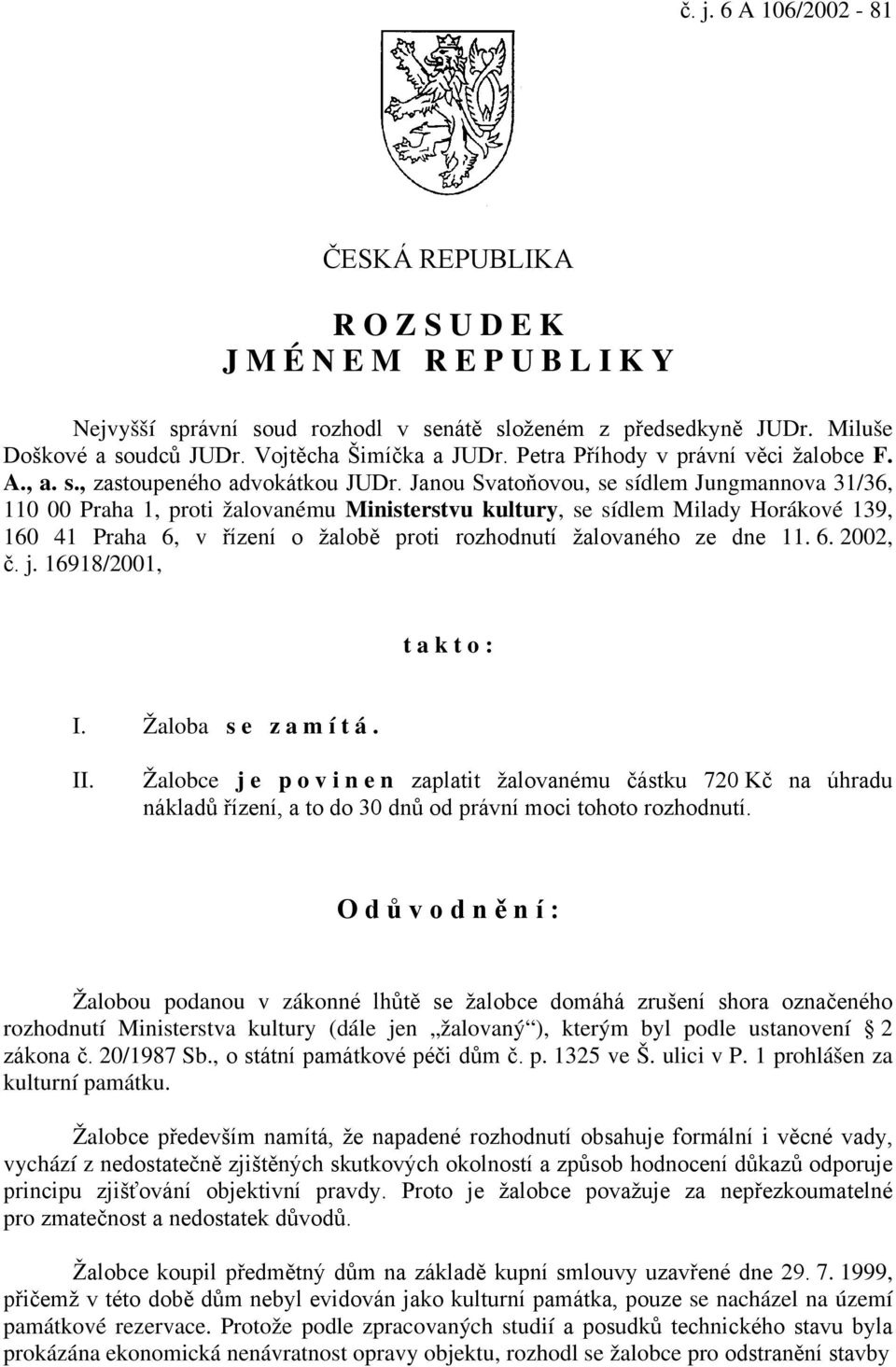 č. j. 6 A 106/2002 - 81

ČESKÁ REPUBLIKA

R O Z S U D E K
J M É N E M R E P U B L I K Y

Nejvyšší správní soud rozhodl v senátě složeném z předsedkyně JUDr. Miluše Doškové a soudců JUDr. Vojtěcha Šimíčka a JUDr. Petra Příhody v právní věci žalobce F. A., a. s., zastoupeného advokátkou JUDr. Janou Svatoňovou, se sídlem Jungmannova 31/36, 110 00 Praha 1, proti žalovanému Ministerstvu kultury, se sídlem Milady Horákové 139, 160 41 Praha 6, v řízení o žalobě proti rozhodnutí žalovaného ze dne 11. 6. 2002, č. j. 16918/2001,

t a k t o :

I. Žaloba s e z a m í t á .

II. Žalobce j e p o v i n e n zaplatit žalovanému částku 720 Kč na úhradu nákladů řízení, a to do 30 dnů od právní moci tohoto rozhodnutí.

O d ů v o d n ě n í :

Žalobou podanou v zákonné lhůtě se žalobce domáhá zrušení shora označeného rozhodnutí Ministerstva kultury (dále jen „žalovaný“), kterým byl podle ustanovení § 2 zákona č. 20/1987 Sb., o státní památkové péči dům č. p. 1325 ve Š. ulici v P. 1 prohlášen za kulturní památku.

Žalobce především namítá, že napadené rozhodnutí obsahuje formální i věcné vady, vychází z nedostatečně zjištěných skutkových okolností a způsob hodnocení důkazů odporuje principu zjišťování objektivní pravdy. Proto je žalobce považuje za nepřezkoumatelné pro zmatečnost a nedostatek důvodů.

Žalobce koupil předmětný dům na základě kupní smlouvy uzavřené dne 29. 7. 1999, přičemž v této době dům nebyl evidován jako kulturní památka, pouze se nacházel na území památkové rezervace. Protože podle zpracovaných studií a posudků technického stavu byla prokázána ekonomická nenávratnost opravy objektu, rozhodl se žalobce pro odstranění stavby